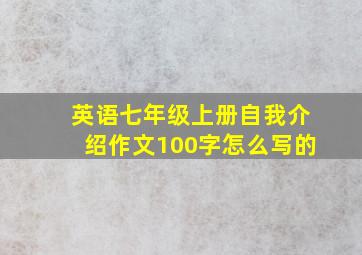 英语七年级上册自我介绍作文100字怎么写的